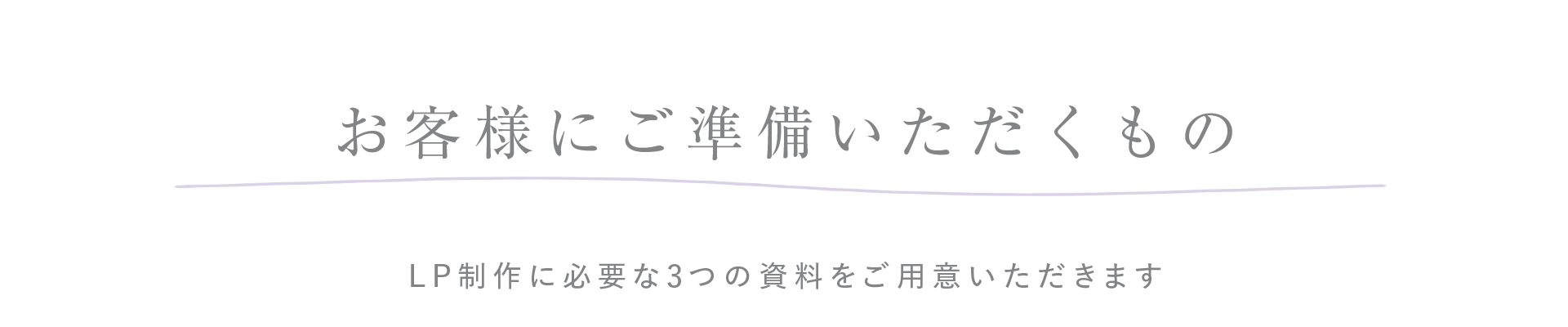 お客様にご準備いただくもの

LP制作に必要な3つの資料をご用意いただきます